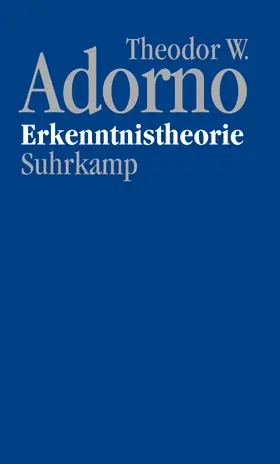 Theodor W.
Adorno
Erkenntnistheorie
Suhrkamp